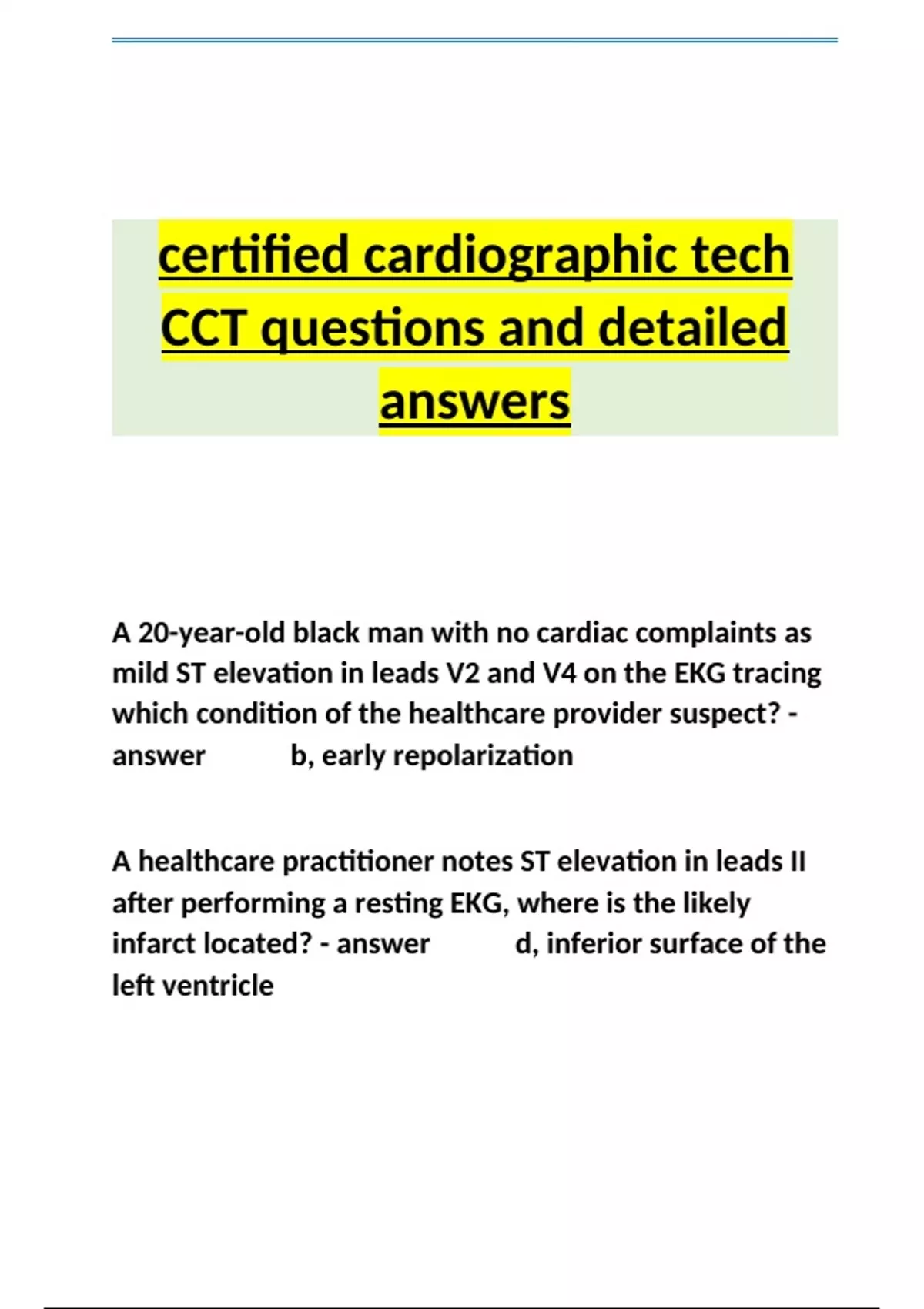 certified cardiographic tech CCT questions and detailed answers

A 20-year-old black man with no cardiac complaints as mild ST elevation in leads V2 and V4 on the EKG tracing which condition of the healthcare provider suspect? - answer b, early repolarization

A healthcare practitioner notes ST elevation in leads II after performing a resting EKG, where is the likely infarct located? - answer d, inferior surface of the left ventricle